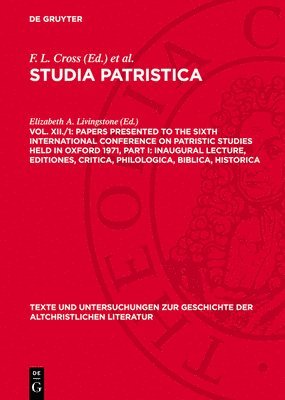 DE GRUYTER

F. L. Cross (Ed.) et al.
STUDIA PATRISTICA

Elizabeth A. Livingstone (Ed.)
VOL. XII./1: PAPERS PRESENTED TO THE SIXTH INTERNATIONAL CONFERENCE ON PATRISTIC STUDIES HELD IN OXFORD 1971, PART I: INAUGURAL LECTURE, EDITIONES, CRITICA, PHILOLOGICA, BIBLICA, HISTORICA

TEXTE UND UNTERSUCHUNGEN ZUR GESCHICHTE DER ALTCHRISTLICHEN LITERATUR

DE G